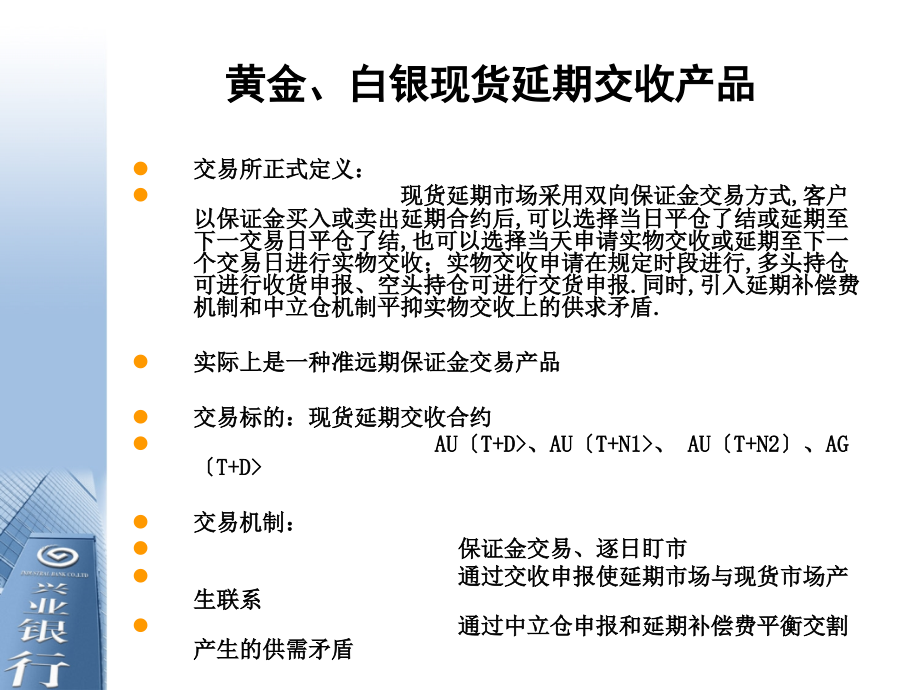 黄金、白银现货延期交收产品

交易所正式定义：

现货延期市场采用双向保证金交易方式,客户以保证金买入或卖出延期合约后,可以选择当日平仓了结或延期至下一交易日平仓了结,也可以选择当天申请实物交收或延期至下一个交易日进行实物交收；实物交收申请在规定时段进行,多头持仓可进行收货申报、空头持仓可进行交货申报.同时,引入延期补偿费机制和中立仓机制平抑实物交收上的供求矛盾.

实际上是一种准远期保证金交易产品

交易标的：现货延期交收合约

AU〔T+D>、AU〔T+N1>、 AU〔T+N2〕、AG〔T+D>

交易机制：

保证金交易、逐日盯市

通过交收申报使延期市场与现货市场产生联系

通过中立仓申报和延期补偿费平衡交割产生的供需矛盾

INDUSTRIAL BANK CO.,LTD
兴业银行